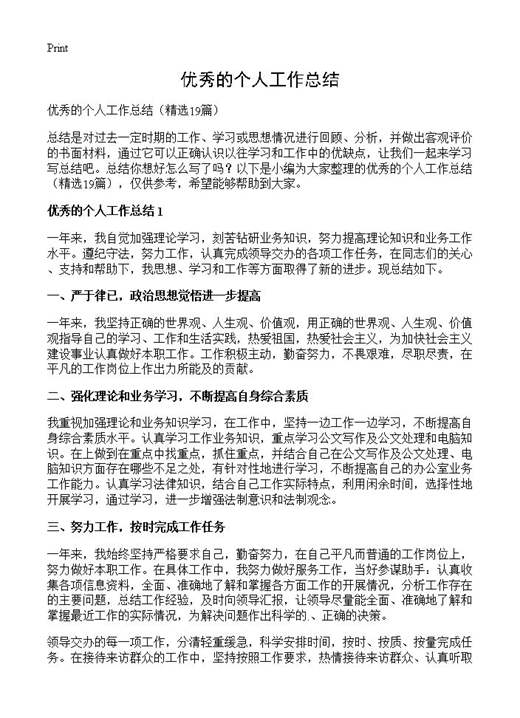 Print

优秀的个人工作总结

优秀的个人工作总结（精选19篇）

总结是对过去一定时期的工作、学习或思想情况进行回顾、分析，并做出客观评价的书面材料，通过它可以正确认识以往学习和工作中的优缺点，让我们一起来学习写总结吧。总结你想好怎么写了吗？以下是小编为大家整理的优秀的个人工作总结（精选19篇），仅供参考，希望能够帮助到大家。

优秀的个人工作总结1

一年来，我自觉加强理论学习，刻苦钻研业务知识，努力提高理论知识和业务工作水平。遵纪守法，努力工作，认真完成领导交办的各项工作任务，在同志们的关心、支持和帮助下，我思想、学习和工作等方面取得了新的进步。现总结如下。

一、严于律己，政治思想觉悟进一步提高

一年来，我坚持正确的世界观、人生观、价值观，用正确的世界观、人生观、价值观指导自己的学习、工作和生活实践，热爱祖国，热爱社会主义，为加快社会主义建设事业认真做好本职工作。工作积极主动，勤奋努力，不畏艰难，尽职尽责，在平凡的工作岗位上作出力所能及的贡献。

二、强化理论和业务学习，不断提高自身综合素质

我重视加强理论和业务知识学习，在工作中，坚持一边工作一边学习，不断提高自身综合素质水平。认真学习工作业务知识，重点学习公文写作及公文处理和电脑知识。在上做到在重点中找重点，抓住重点，并结合自己在公文写作及公文处理、电脑知识方面存在哪些不足之处，有针对性地进行学习，不断提高自己的办公室业务工作能力。认真学习法律知识，结合自己工作实际特点，利用闲余时间，选择性地开展学习，通过学习，进一步增强法制意识和法制观念。

三、努力工作，按时完成工作任务

一年来，我始终坚持严格要求自己，勤奋努力，在自己平凡而普通的工作岗位上，努力做好本职工作。在具体工作中，我努力做好服务工作，当好参谋助手：认真收集各项信息资料，全面、准确地了解和掌握各方面工作的开展情况，分析工作存在的主要问题，总结工作经验，及时向领导汇报，让领导尽量能全面、准确地了解和掌握最近工作的实际情况，为解决问题作出科学的、正确的决策。

领导交办的每一项工作，分清轻重缓急，科学安排时间，按时、按质、按量完成任务。在接待来访群众的工作中，坚持按照工作要求，热情接待来访群众、认真听取